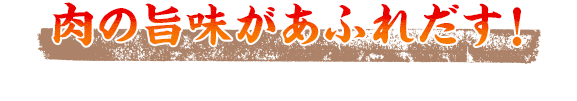 肉の旨味があふれだす！